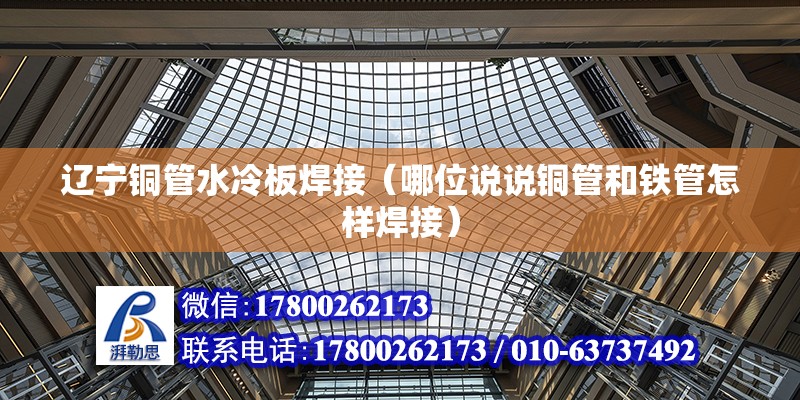 辽宁铜管水冷板焊接（哪位说说铜管和铁管怎样焊接）

湃勒思

微信：17800262173

联系电话：17800262173 / 010-63737492